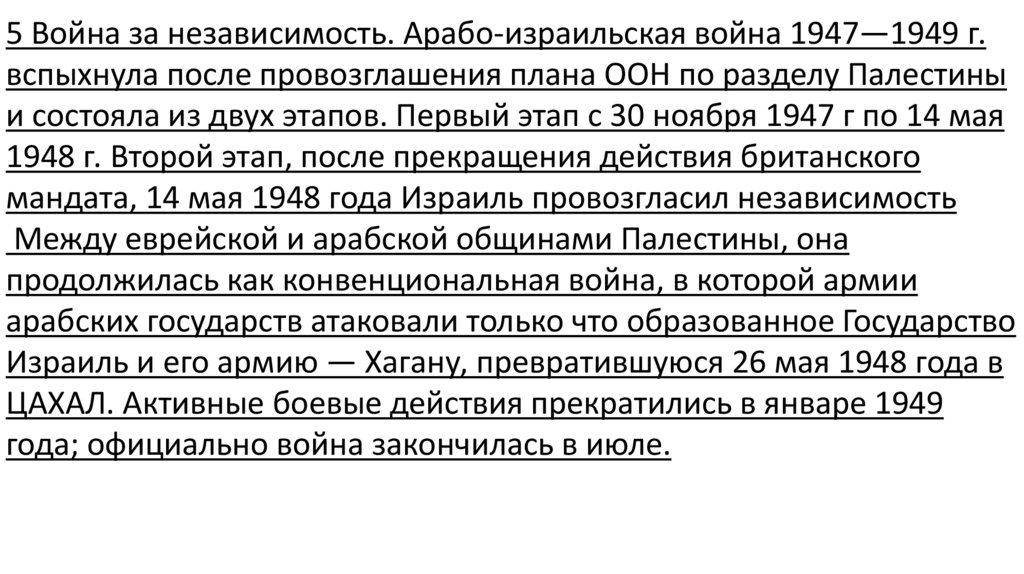 5 Война за независимость. Арабо-израильская война 1947—1949 г. вспыхнула после провозглашения плана ООН по разделу Палестины и состояла из двух этапов. Первый этап с 30 ноября 1947 г по 14 мая 1948 г. Второй этап, после прекращения действия британского мандата, 14 мая 1948 года Израиль провозгласил независимость Между еврейской и арабской общинами Палестины, она продолжилась как конвенциональная война, в которой армии арабских государств атаковали только что образованное Государство Израиль и его армию — Хагану, превратившуюся 26 мая 1948 года в ЦАХАЛ. Активные боевые действия прекратились в январе 1949 года; официально война закончилась в июле.